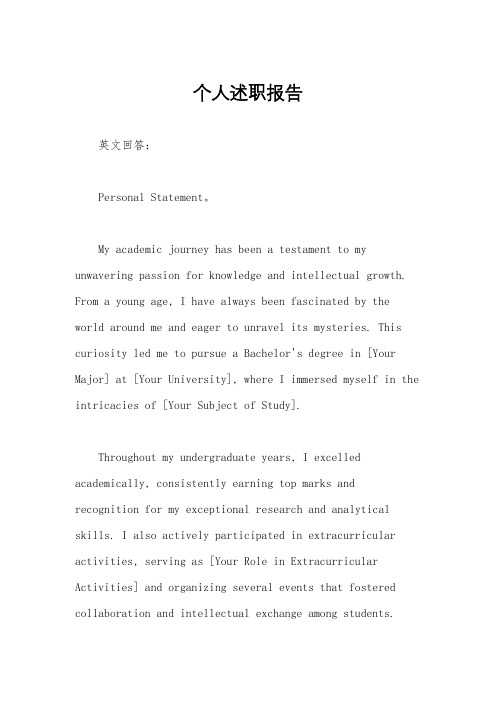 个人述职报告

英文回答：

Personal Statement。

My academic journey has been a testament to my unwavering passion for knowledge and intellectual growth. From a young age, I have always been fascinated by the world around me and eager to unravel its mysteries. This curiosity led me to pursue a Bachelor's degree in [Your Major] at [Your University], where I immersed myself in the intricacies of [Your Subject of Study].

Throughout my undergraduate years, I excelled academically, consistently earning top marks and recognition for my exceptional research and analytical skills. I also actively participated in extracurricular activities, serving as [Your Role in Extracurricular Activities] and organizing several events that fostered collaboration and intellectual exchange among students.